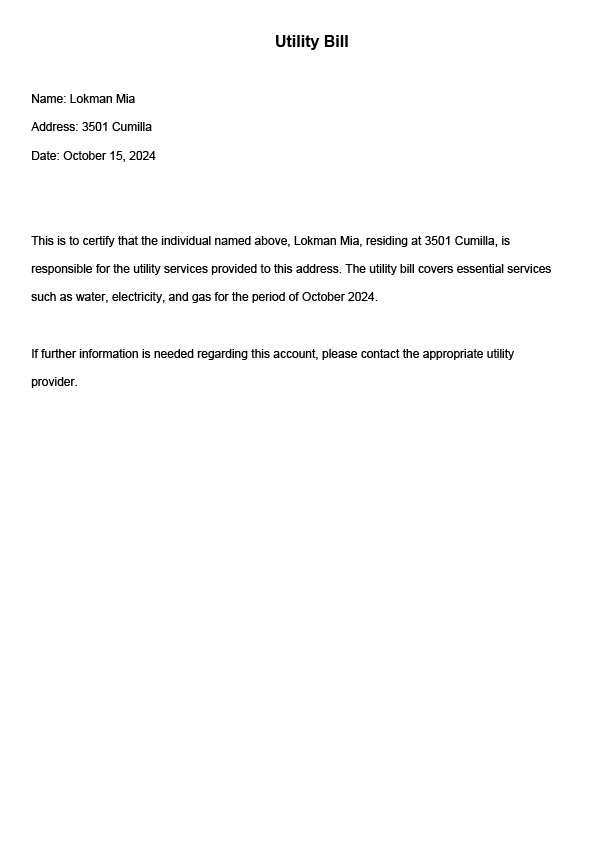 Utility Bill

Name: Lokman Mia

Address: 3501 Cumilla

Date: October 15, 2024

This is to certify that the individual named above, Lokman Mia, residing at 3501 Cumilla, is responsible for the utility services provided to this address. The utility bill covers essential services such as water, electricity, and gas for the period of October 2024.

If further information is needed regarding this account, please contact the appropriate utility provider.